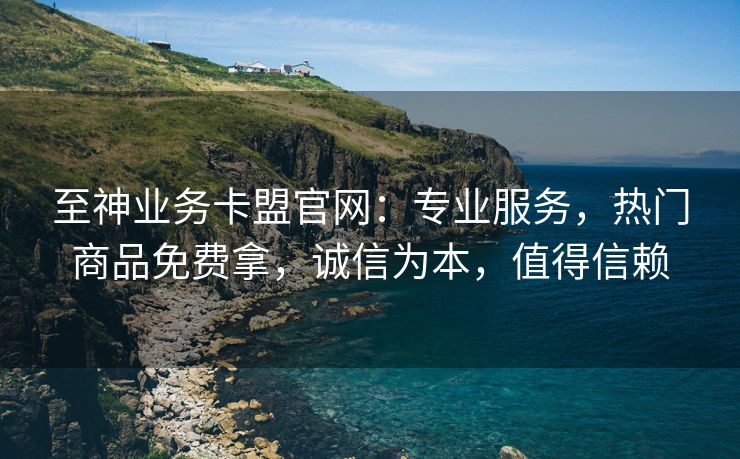 至神业务卡盟官网：专业服务，热门商品免费拿，诚信为本，值得信赖